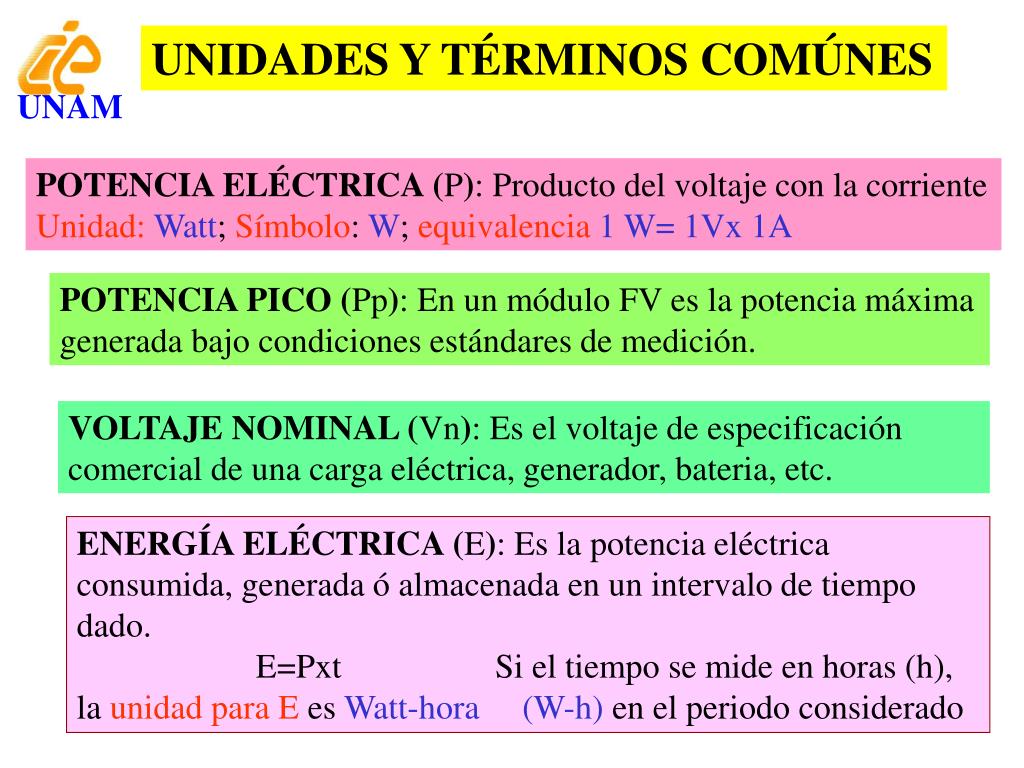 UNAM

UNIDADES Y TÉRMINOS COMÚNES

POTENCIA ELÉCTRICA (P): Producto del voltaje con la corriente
Unidad: Watt; Símbolo: W; equivalencia 1 W= 1Vx 1A

POTENCIA PICO (Pp): En un módulo FV es la potencia máxima generada bajo condiciones estándares de medición.

VOLTAJE NOMINAL (Vn): Es el voltaje de especificación comercial de una carga eléctrica, generador, bateria, etc.

ENERGÍA ELÉCTRICA (E): Es la potencia eléctrica consumida, generada ó almacenada en un intervalo de tiempo dado.
E=Pxt Si el tiempo se mide en horas (h), la unidad para E es Watt-hora (W-h) en el periodo considerado